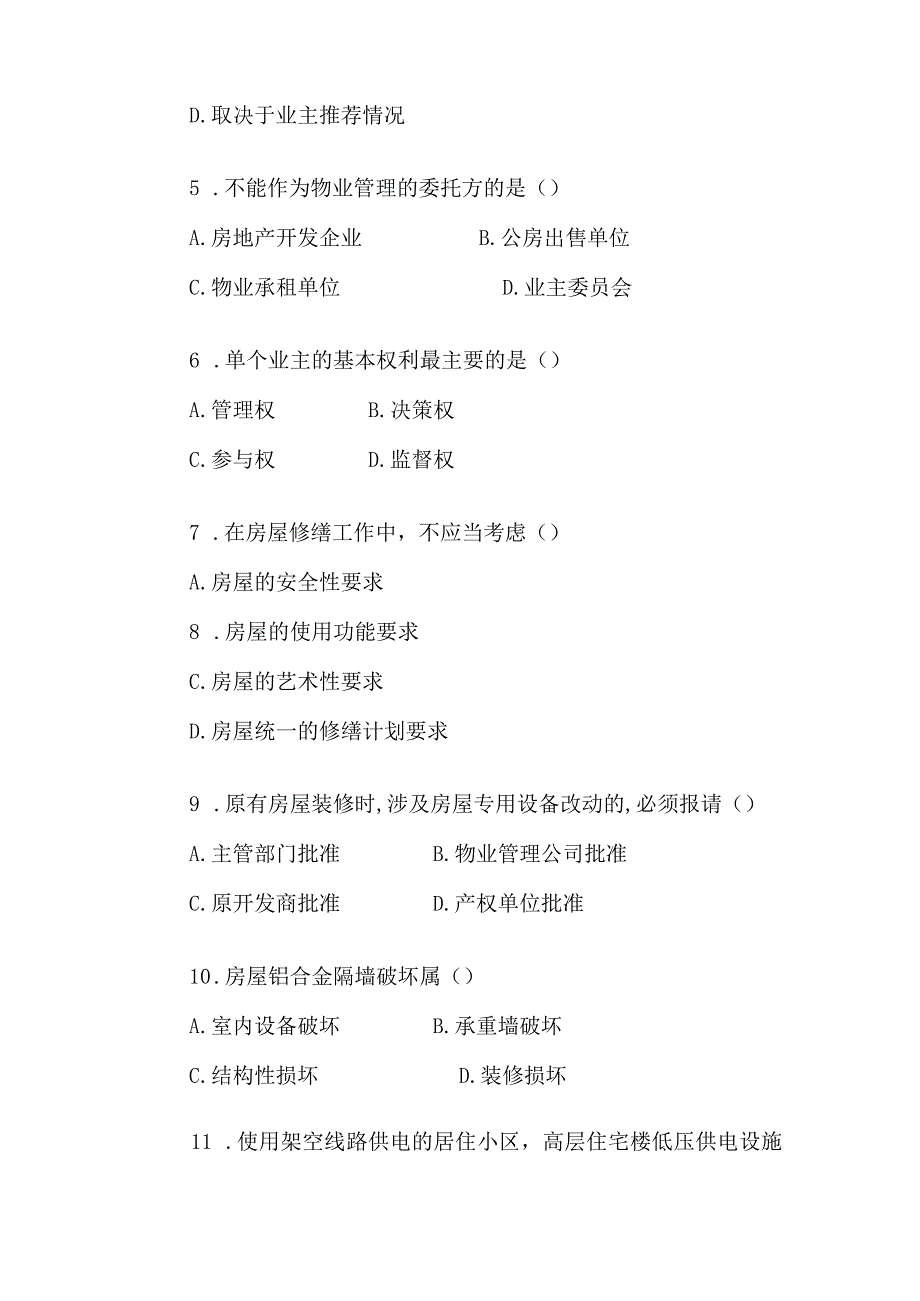 D.取决于业主推荐情况

5 .不能作为物业管理的委托方的是（）

A.房地产开发企业 B.公房出售单位

C.物业承租单位 D.业主委员会

6 .单个业主的基本权利最主要的是（）

A.管理权 B.决策权

C.参与权 D.监督权

7 .在房屋修缮工作中，不应当考虑（）

A.房屋的安全性要求

8 .房屋的使用功能要求

C.房屋的艺术性要求

D.房屋统一的修缮计划要求

9 .原有房屋装修时,涉及房屋专用设备改动的,必须报请（）

A.主管部门批准 B.物业管理公司批准

C.原开发商批准 D.产权单位批准

10.房屋铝合金隔墙破坏属（）

A.室内设备破坏 B.承重墙破坏

C.结构性损坏 D.装修损坏

11 .使用架空线路供电的居住小区，高层住宅楼低压供电设施